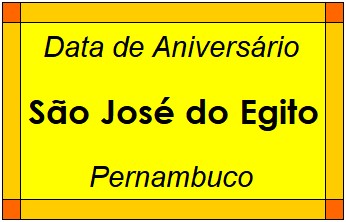 Data de Aniversário

São José do Egito

Pernambuco